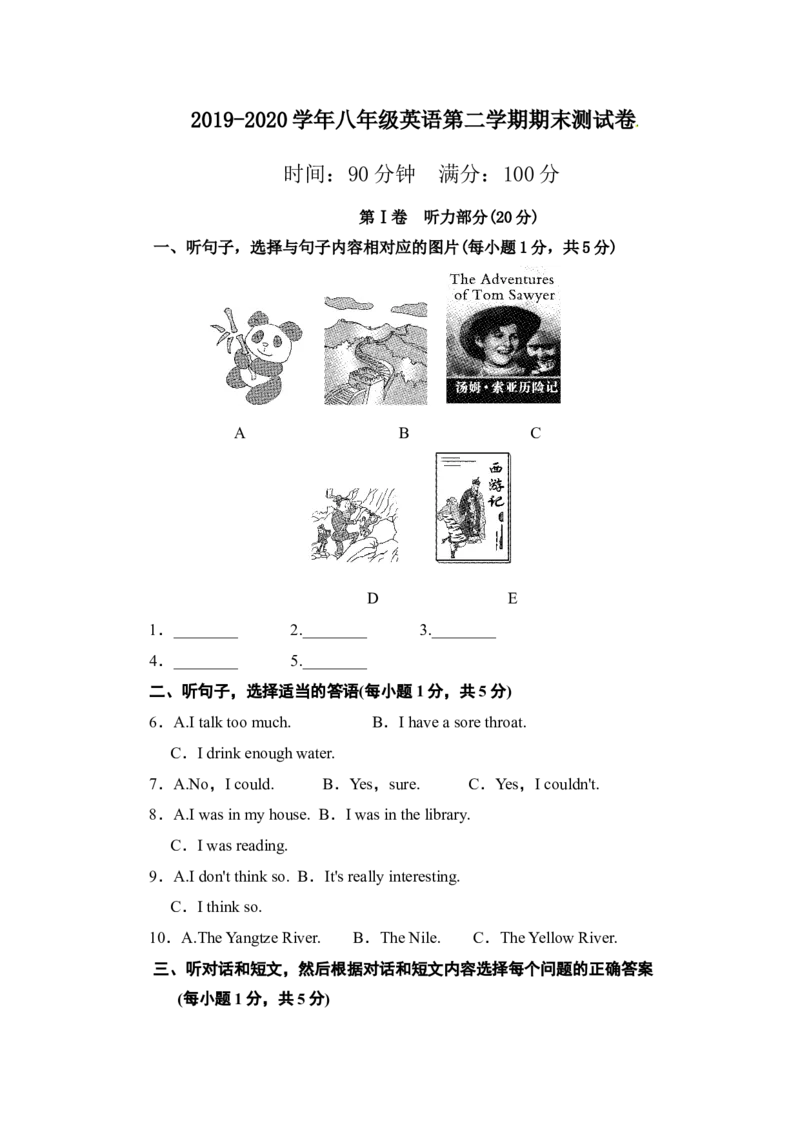 2019-2020学年八年级英语第二学期期末测试卷

时间：90分钟 满分：100分

第Ⅰ卷 听力部分(20分)

一、听句子，选择与句子内容相对应的图片(每小题1分，共5分)

The Adventures of Tom Sawyer

汤姆·索亚历险记

A B C

西游记

D E

1．____ 2.____ 3.____

4．____ 5.____

二、听句子，选择适当的答语(每小题1分，共5分)

6．A.I talk too much. B．I have a sore throat.

C．I drink enough water.

7．A.No，I could. B．Yes，sure. C．Yes，I couldn't.

8．A.I was in my house. B．I was in the library.

C．I was reading.

9．A.I don't think so. B．It's really interesting.

C．I think so.

10．A.The Yangtze River. B．The Nile. C．The Yellow River.

三、听对话和短文，然后根据对话和短文内容选择每个问题的正确答案(每小题1分，共5分)